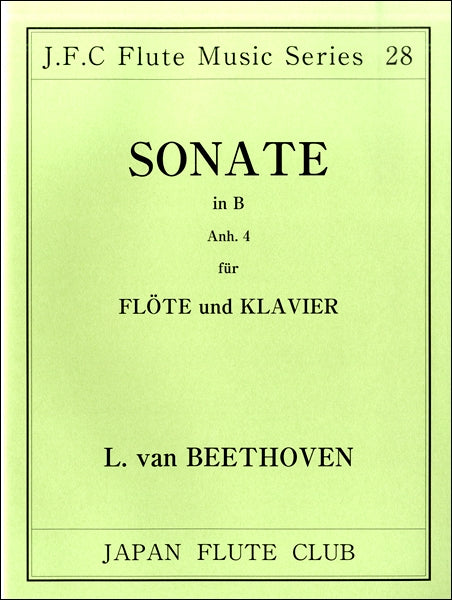 J.F.C Flute Music Series 28

SONATE

in B

Anh. 4

für

FLÖTE und KLAVIER

L. van BEETHOVEN

JAPAN FLUTE CLUB